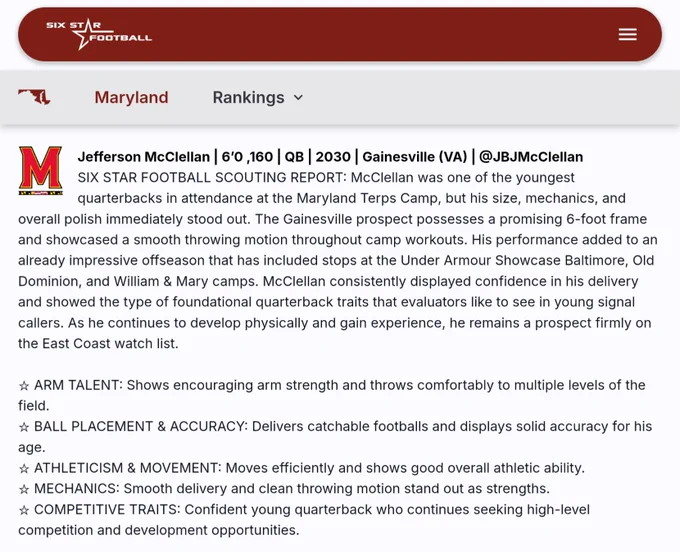 SIX STAR FOOTBALL

Maryland Rankings

M

Jefferson McClellan | 6'0 ,160 | QB | 2030 | Gainesville (VA) | @JBJMcClellan
SIX STAR FOOTBALL SCOUTING REPORT: McClellan was one of the youngest quarterbacks in attendance at the Maryland Terps Camp, but his size, mechanics, and overall polish immediately stood out. The Gainesville prospect possesses a promising 6-foot frame and showcased a smooth throwing motion throughout camp workouts. His performance added to an already impressive offseason that has included stops at the Under Armour Showcase Baltimore, Old Dominion, and William & Mary camps. McClellan consistently displayed confidence in his delivery and showed the type of foundational quarterback traits that evaluators like to see in young signal callers. As he continues to develop physically and gain experience, he remains a prospect firmly on the East Coast watch list.

☆ ARM TALENT: Shows encouraging arm strength and throws comfortably to multiple levels of the field.
☆ BALL PLACEMENT & ACCURACY: Delivers catchable footballs and displays solid accuracy for his age.
☆ ATHLETICISM & MOVEMENT: Moves efficiently and shows good overall athletic ability.
☆ MECHANICS: Smooth delivery and clean throwing motion stand out as strengths.
☆ COMPETITIVE TRAITS: Confident young quarterback who continues seeking high-level competition and development opportunities.